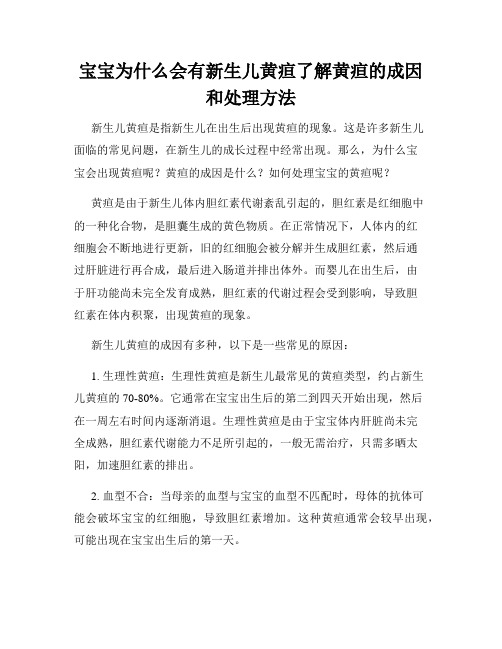 宝宝为什么会有新生儿黄疸了解黄疸的成因和处理方法

新生儿黄疸是指新生儿在出生后出现黄疸的现象。这是许多新生儿面临的常见问题，在新生儿的成长过程中经常出现。那么，为什么宝宝会出现黄疸呢？黄疸的成因是什么？如何处理宝宝的黄疸呢？

黄疸是由于新生儿体内胆红素代谢紊乱引起的，胆红素是红细胞中的一种化合物，是胆囊生成的黄色物质。在正常情况下，人体内的红细胞会不断地进行更新，旧的红细胞会被分解并生成胆红素，然后通过肝脏进行再合成，最后进入肠道并排出体外。而婴儿在出生后，由于肝功能尚未完全发育成熟，胆红素的代谢过程会受到影响，导致胆红素在体内积聚，出现黄疸的现象。

新生儿黄疸的成因有多种，以下是一些常见的原因：

1. 生理性黄疸：生理性黄疸是新生儿最常见的黄疸类型，约占新生儿黄疸的 70-80%。它通常在宝宝出生后的第二到四天开始出现，然后在一周左右时间内逐渐消退。生理性黄疸是由于宝宝体内肝脏尚未完全成熟，胆红素代谢能力不足所引起的，一般无需治疗，只需多晒太阳，加速胆红素的排出。

2. 血型不合：当母亲的血型与宝宝的血型不匹配时，母体的抗体可能会破坏宝宝的红细胞，导致胆红素增加。这种黄疸通常会较早出现，可能出现在宝宝出生后的第一天。